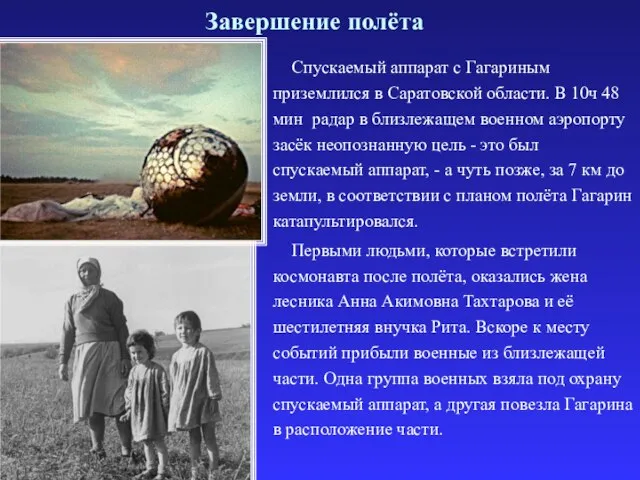 Завершение полёта

Спускаемый аппарат с Гагариным приземлился в Саратовской области. В 10ч 48 мин  радар в близлежащем военном аэропорту засёк неопознанную цель - это был спускаемый аппарат, - а чуть позже, за 7 км до земли, в соответствии с планом полёта Гагарин катапультировался.

Первыми людьми, которые встретили космонавта после полёта, оказались жена лесника Анна Акимовна Тахтарова и её шестилетняя внучка Рита. Вскоре к месту событий прибыли военные из близлежащей части. Одна группа военных взяла под охрану спускаемый аппарат, а другая повезла Гагарина в расположение части.